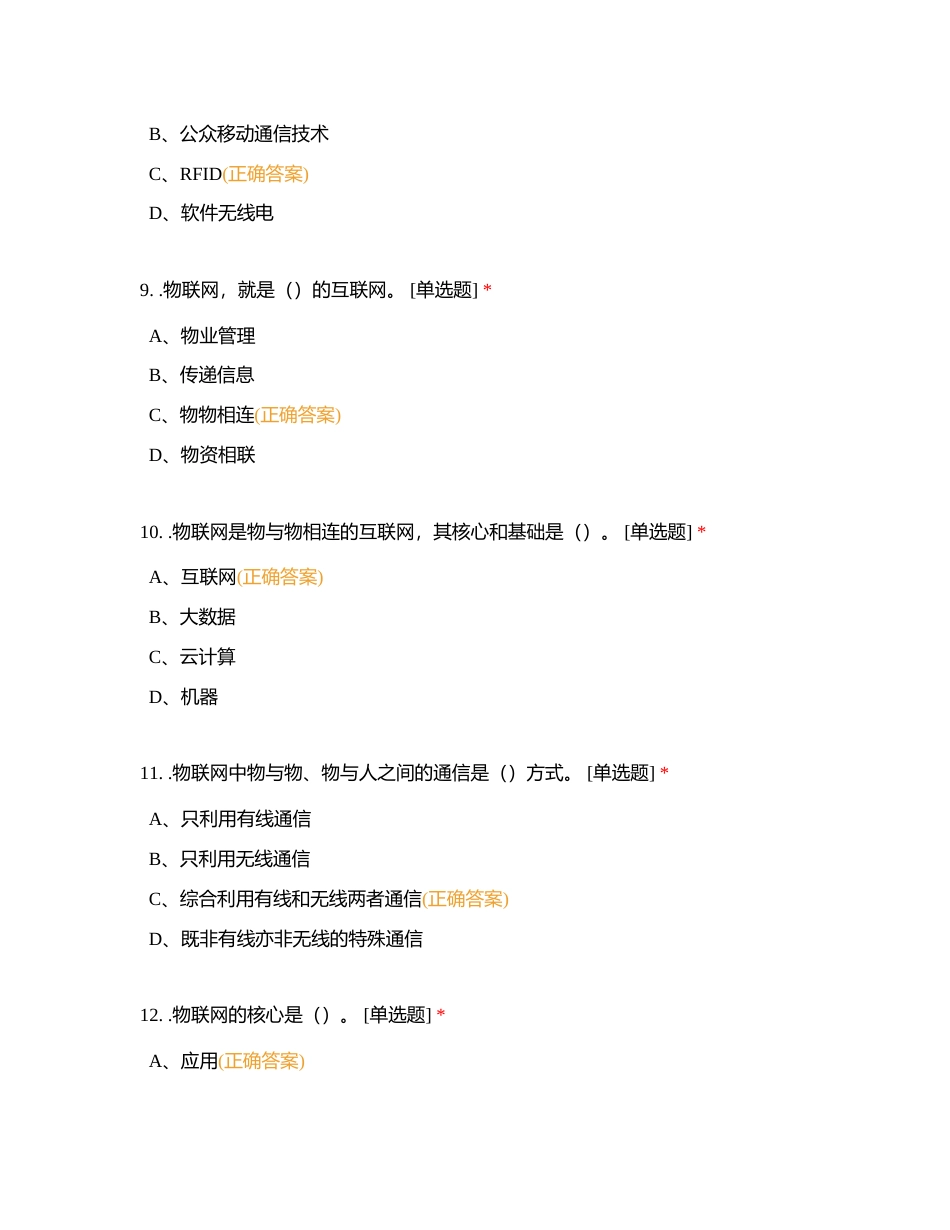 B、公众移动通信技术

C、RFID(正确答案)

D、软件无线电

9. .物联网，就是（）的互联网。 [单选题] *

A、物业管理

B、传递信息

C、物物相连(正确答案)

D、物资相联

10. .物联网是物与物相连的互联网，其核心和基础是（）。 [单选题] *

A、互联网(正确答案)

B、大数据

C、云计算

D、机器

11. .物联网中物与物、物与人之间的通信是（）方式。 [单选题] *

A、只利用有线通信

B、只利用无线通信

C、综合利用有线和无线两者通信(正确答案)

D、既非有线亦非无线的特殊通信

12. .物联网的核心是（）。 [单选题] *

A、应用(正确答案)